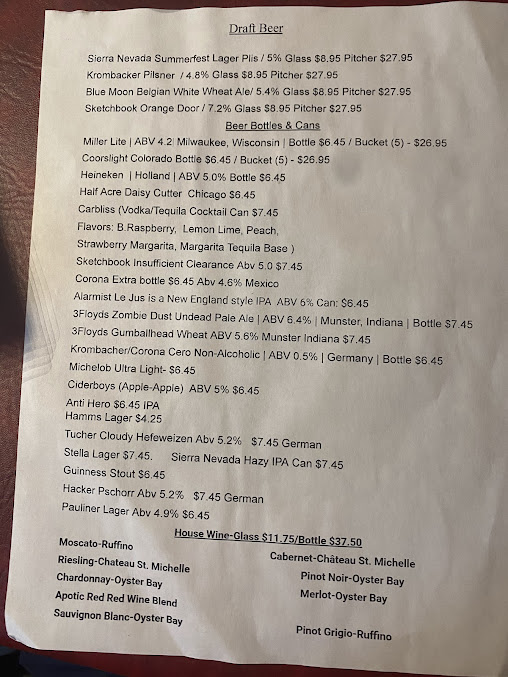 Draft Beer

Sierra Nevada Summerfest Lager Plis / 5% Glass $8.95 Pitcher $27.95
Krombacker Pilsner / 4.8% Glass $8.95 Pitcher $27.95
Blue Moon Belgian White Wheat Ale/ 5.4% Glass $8.95 Pitcher $27.95
Sketchbook Orange Door / 7.2% Glass $8.95 Pitcher $27.95

Beer Bottles & Cans

Miller Lite | ABV 4.2| Milwaukee, Wisconsin | Bottle $6.45 / Bucket (5) - $26.95
Coorslight Colorado Bottle $6.45 / Bucket (5) - $26.95
Heineken | Holland | ABV 5.0% Bottle $6.45
Half Acre Daisy Cutter Chicago $6.45
Carbliss (Vodka/Tequila Cocktail Can $7.45
Flavors: B.Raspberry, Lemon Lime, Peach,
Strawberry Margarita, Margarita Tequila Base )
Sketchbook Insufficient Clearance Abv 5.0 $7.45
Corona Extra bottle $6.45 Abv 4.6% Mexico
Alarmist Le Jus is a New England style IPA ABV 6% Can: $6.45
3Floyds Zombie Dust Undead Pale Ale | ABV 6.4% | Munster, Indiana | Bottle $7.45
3Floyds Gumballhead Wheat ABV 5.6% Munster Indiana $7.45
Krombacher/Corona Cero Non-Alcoholic | ABV 0.5% | Germany | Bottle $6.45
Michelob Ultra Light- $6.45
Ciderboys (Apple-Apple) ABV 5% $6.45
Anti Hero $6.45 IPA
Hamms Lager $4.25
Tucher Cloudy Hefeweizen Abv 5.2% $7.45 German
Stella Lager $7.45. Sierra Nevada Hazy IPA Can $7.45
Guinness Stout $6.45
Hacker Pschorr Abv 5.2% $7.45 German
Pauliner Lager Abv 4.9% $6.45

House Wine-Glass $11.75/Bottle $37.50

Moscato-Ruffino
Riesling-Chateau St. Michelle
Chardonnay-Oyster Bay
Apotic Red Red Wine Blend
Sauvignon Blanc-Oyster Bay

Cabernet-Château St. Michelle
Pinot Noir-Oyster Bay
Merlot-Oyster Bay
Pinot Grigio-Ruffino